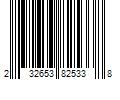 2 32653 82533 8